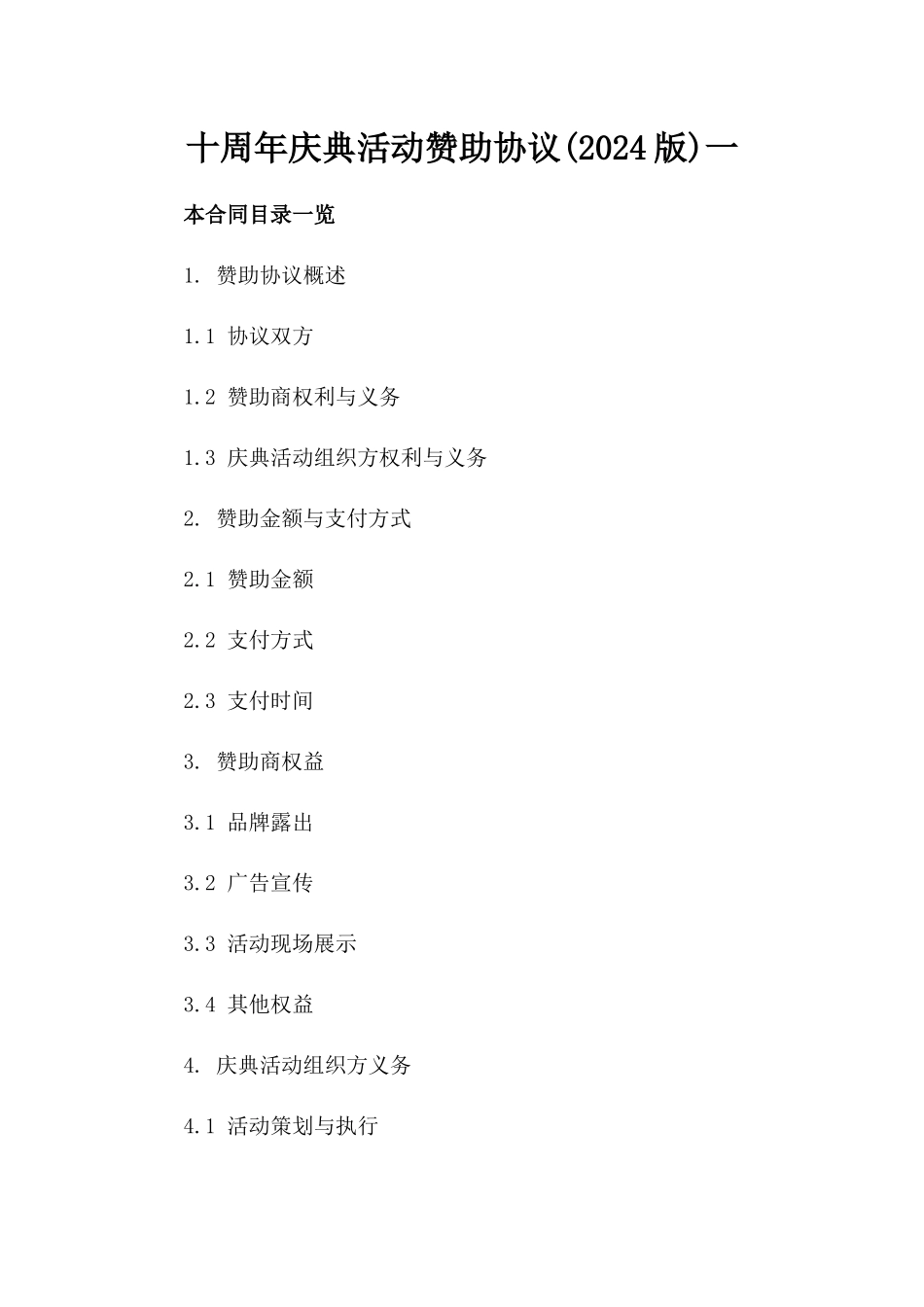 十周年庆典活动赞助协议(2024版)一

本合同目录一览

1. 赞助协议概述

1.1 协议双方

1.2 赞助商权利与义务

1.3 庆典活动组织方权利与义务

2. 赞助金额与支付方式

2.1 赞助金额

2.2 支付方式

2.3 支付时间

3. 赞助商权益

3.1 品牌露出

3.2 广告宣传

3.3 活动现场展示

3.4 其他权益

4. 庆典活动组织方义务

4.1 活动策划与执行